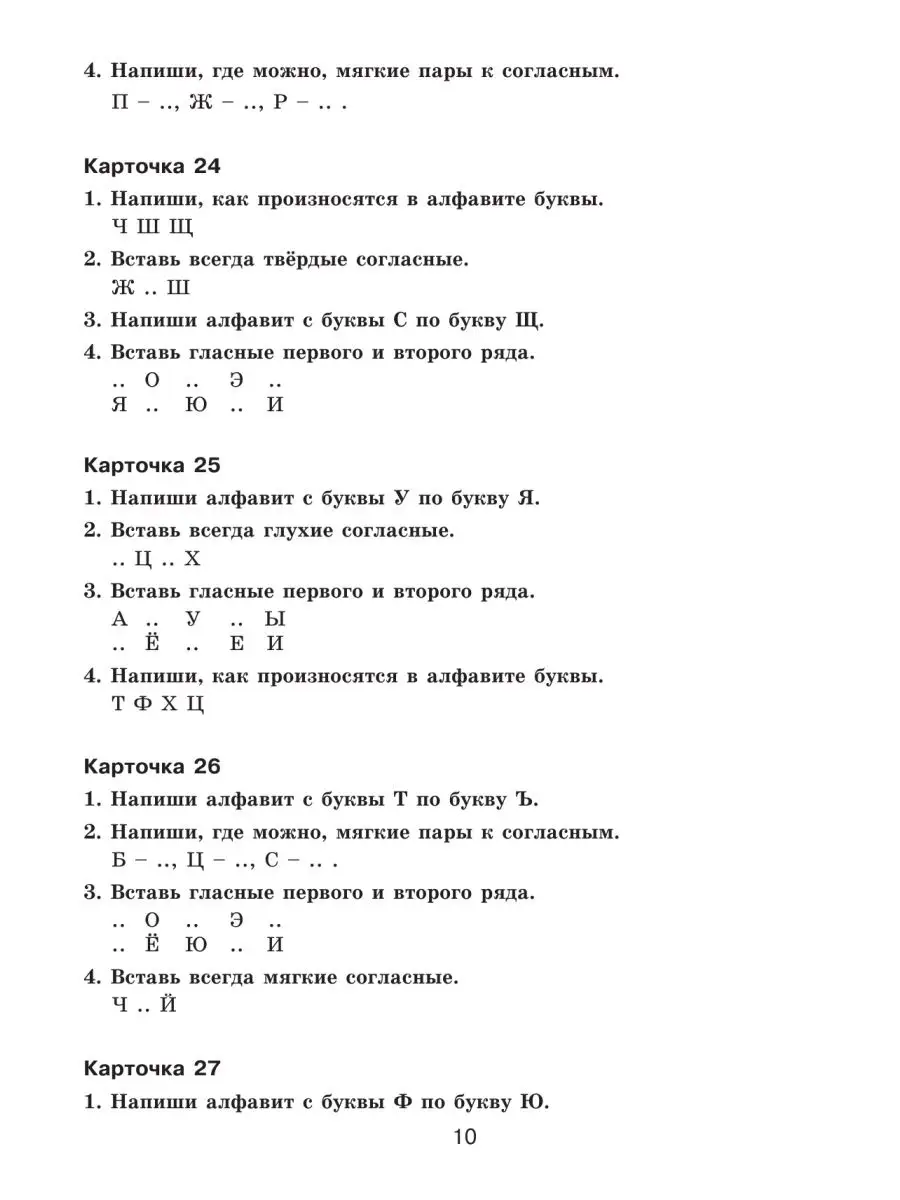 4. Напиши, где можно, мягкие пары к согласным.
П – .., Ж – .., Р – .. .

Карточка 24

1. Напиши, как произносятся в алфавите буквы.
Ч Ш Щ

2. Вставь всегда твёрдые согласные.
Ж .. Ш

3. Напиши алфавит с буквы С по букву Щ.

4. Вставь гласные первого и второго ряда.
.. О .. Э ..
Я .. Ю .. И

Карточка 25

1. Напиши алфавит с буквы У по букву Я.

2. Вставь всегда глухие согласные.
.. Ц .. Х

3. Вставь гласные первого и второго ряда.
А .. У .. Ы
.. Ё .. Е И

4. Напиши, как произносятся в алфавите буквы.
Т Ф Х Ц

Карточка 26

1. Напиши алфавит с буквы Т по букву Ъ.

2. Напиши, где можно, мягкие пары к согласным.
Б – .., Ц – .., С – .. .

3. Вставь гласные первого и второго ряда.
.. О .. Э ..
.. Ё Ю .. И

4. Вставь всегда мягкие согласные.
Ч .. Й

Карточка 27

1. Напиши алфавит с буквы Ф по букву Ю.

10